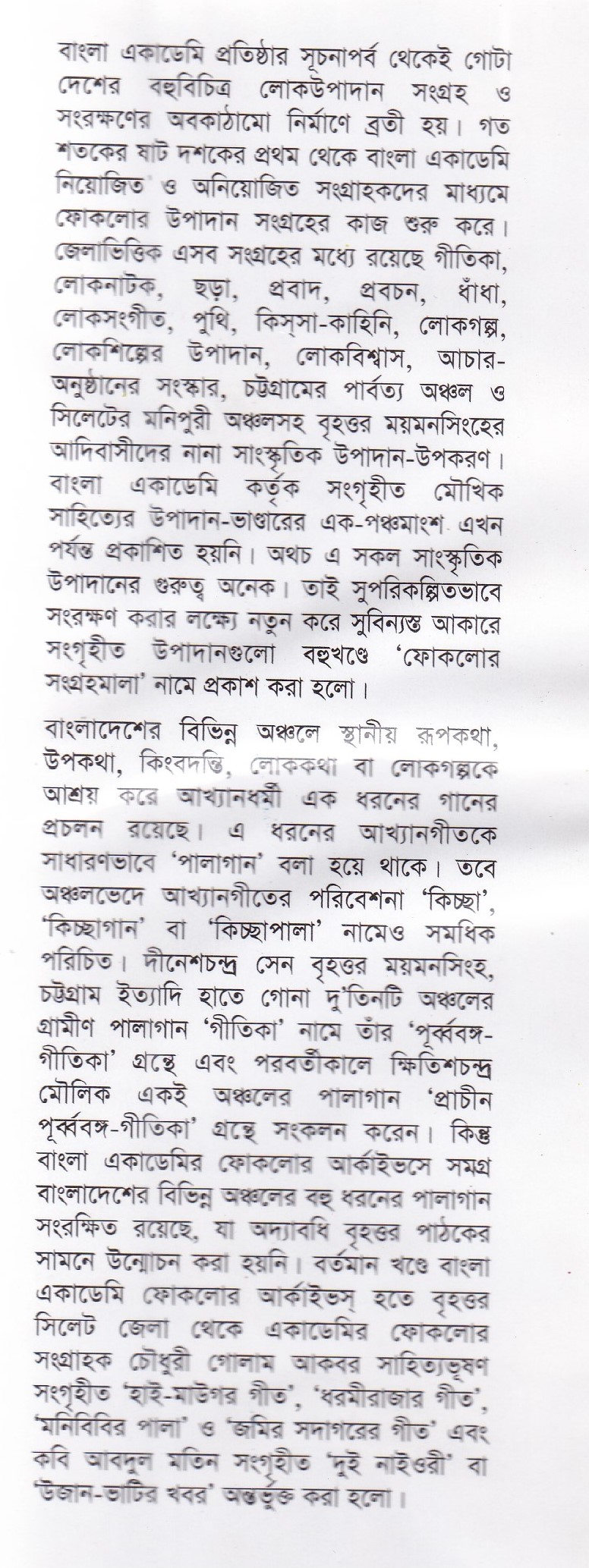 বাংলা একাডেমি প্রতিষ্ঠার সূচনাপর্ব থেকেই গোটা দেশের বহুবিচিত্র লোকউপাদান সংগ্রহ ও সংরক্ষণের অবকাঠামো নির্মাণে ব্রতী হয়। গত শতকের ষাট দশকের প্রথম থেকে বাংলা একাডেমি নিয়োজিত ও অনিয়োজিত সংগ্রাহকদের মাধ্যমে ফোকলোর উপাদান সংগ্রহের কাজ শুরু করে। জেলাভিত্তিক এসব সংগ্রহের মধ্যে রয়েছে গীতিকা, লোকনাটক, ছড়া, প্রবাদ, প্রবচন, ধাঁধা, লোকসংগীত, পুথি, কিস্সা-কাহিনি, লোকগল্প, লোকশিল্পের উপাদান, লোকবিশ্বাস, আচার-অনুষ্ঠানের সংস্কার, চট্টগ্রামের পার্বত্য অঞ্চল ও সিলেটের মনিপুরী অঞ্চলসহ বৃহত্তর ময়মনসিংহের আদিবাসীদের নানা সাংস্কৃতিক উপাদান-উপকরণ। বাংলা একাডেমি কর্তৃক সংগৃহীত মৌখিক সাহিত্যের উপাদান-ভাণ্ডারের এক-পঞ্চমাংশ এখন পর্যন্ত প্রকাশিত হয়নি। অথচ এ সকল সাংস্কৃতিক উপাদানের গুরুত্ব অনেক। তাই সুপরিকল্পিতভাবে সংরক্ষণ করার লক্ষ্যে নতুন করে সুবিন্যস্ত আকারে সংগৃহীত উপাদানগুলো বহুখণ্ডে 'ফোকলোর সংগ্রহমালা' নামে প্রকাশ করা হলো।

বাংলাদেশের বিভিন্ন অঞ্চলে স্থানীয় রূপকথা, উপকথা, কিংবদন্তি, লোককথা বা লোকগল্পকে আশ্রয় করে আখ্যানধর্মী এক ধরনের গানের প্রচলন রয়েছে। এ ধরনের আখ্যানগীতকে সাধারণভাবে 'পালাগান' বলা হয়ে থাকে। তবে অঞ্চলভেদে আখ্যানগীতের পরিবেশনা 'কিচ্ছা', 'কিচ্ছাগান' বা 'কিচ্ছাপালা' নামেও সমধিক পরিচিত। দীনেশচন্দ্র সেন বৃহত্তর ময়মনসিংহ, চট্টগ্রাম ইত্যাদি হাতে গোনা দু'তিনটি অঞ্চলের গ্রামীণ পালাগান 'গীতিকা' নামে তাঁর 'পূর্ব্ববঙ্গ-গীতিকা' গ্রন্থে এবং পরবর্তীকালে ক্ষিতিশচন্দ্র মৌলিক একই অঞ্চলের পালাগান 'প্রাচীন পূর্ব্ববঙ্গ-গীতিকা' গ্রন্থে সংকলন করেন। কিন্তু বাংলা একাডেমির ফোকলোর আর্কাইভসে সমগ্র বাংলাদেশের বিভিন্ন অঞ্চলের বহু ধরনের পালাগান সংরক্ষিত রয়েছে, যা অদ্যাবধি বৃহত্তর পাঠকের সামনে উন্মোচন করা হয়নি। বর্তমান খণ্ডে বাংলা একাডেমি ফোকলোর আর্কাইভস্ হতে বৃহত্তর সিলেট জেলা থেকে একাডেমির ফোকলোর সংগ্রাহক চৌধুরী গোলাম আকবর সাহিত্যভূষণ সংগৃহীত 'হাই-মাউগর গীত', 'ধরমীরাজার গীত', 'মনিবিবির পালা' ও 'জমির সদাগরের গীত' এবং কবি আবদুল মতিন সংগৃহীত 'দুই নাইওরী' বা 'উজান-ভাটির খবর' অন্তর্ভুক্ত করা হলো।